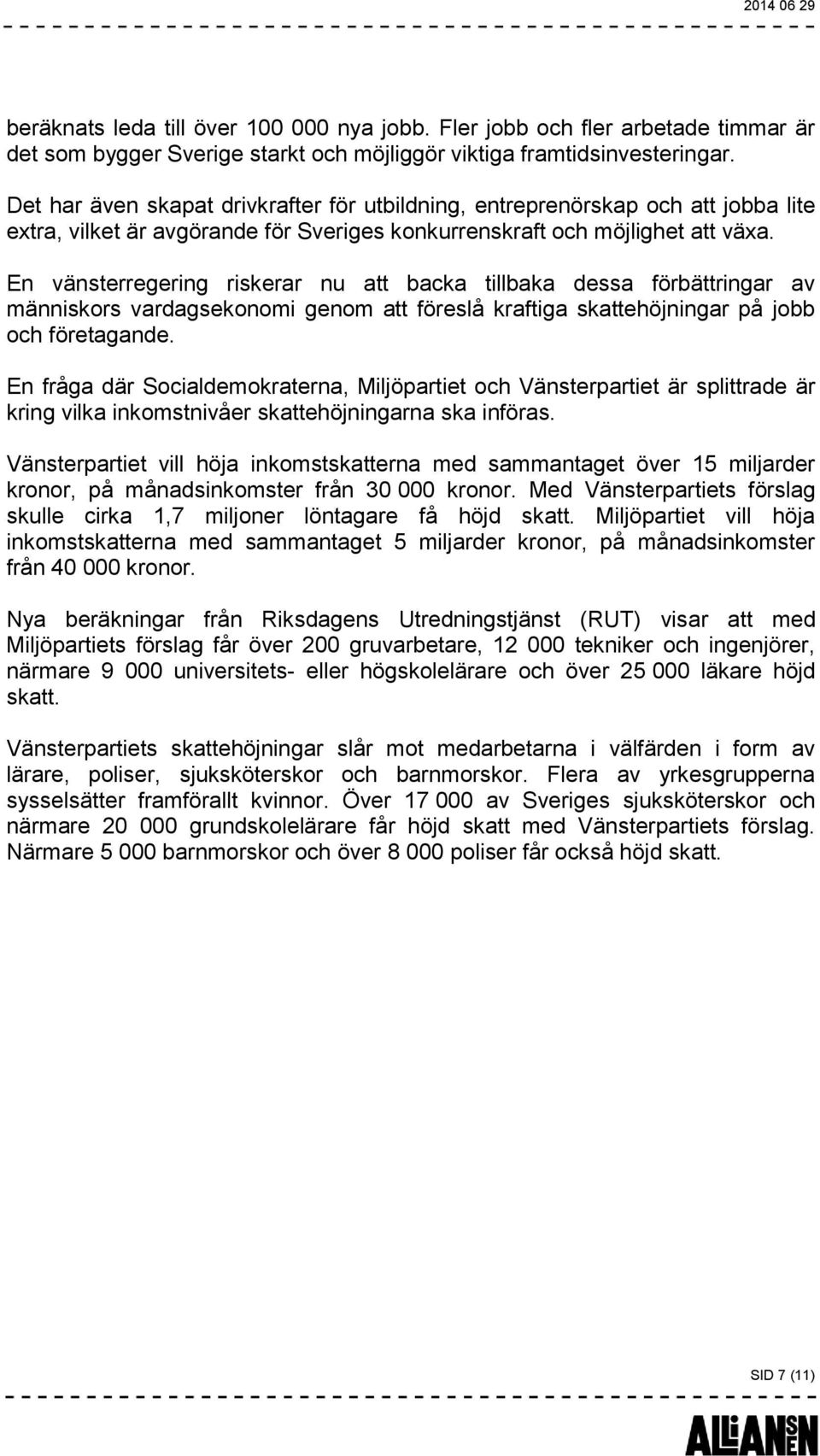 2014 06 29

beräknats leda till över 100 000 nya jobb. Fler jobb och fler arbetade timmar är det som bygger Sverige starkt och möjliggör viktiga framtidsinvesteringar.

Det har även skapat drivkrafter för utbildning, entreprenörskap och att jobba lite extra, vilket är avgörande för Sveriges konkurrenskraft och möjlighet att växa.

En vänsterregering riskerar nu att backa tillbaka dessa förbättringar av människors vardagsekonomi genom att föreslå kraftiga skattehöjningar på jobb och företagande.

En fråga där Socialdemokraterna, Miljöpartiet och Vänsterpartiet är splittrade är kring vilka inkomstnivåer skattehöjningarna ska införas.

Vänsterpartiet vill höja inkomstskatterna med sammantaget över 15 miljarder kronor, på månadsinkomster från 30 000 kronor. Med Vänsterpartiets förslag skulle cirka 1,7 miljoner löntagare få höjd skatt. Miljöpartiet vill höja inkomstskatterna med sammantaget 5 miljarder kronor, på månadsinkomster från 40 000 kronor.

Nya beräkningar från Riksdagens Utredningstjänst (RUT) visar att med Miljöpartiets förslag får över 200 gruvarbetare, 12 000 tekniker och ingenjörer, närmare 9 000 universitets- eller högskolelärare och över 25 000 läkare höjd skatt.

Vänsterpartiets skattehöjningar slår mot medarbetarna i välfärden i form av lärare, poliser, sjuksköterskor och barnmorskor. Flera av yrkesgrupperna sysselsätter framförallt kvinnor. Över 17 000 av Sveriges sjuksköterskor och närmare 20 000 grundskolelärare får höjd skatt med Vänsterpartiets förslag. Närmare 5 000 barnmorskor och över 8 000 poliser får också höjd skatt.

SID 7 (11)

ALLIANSEN